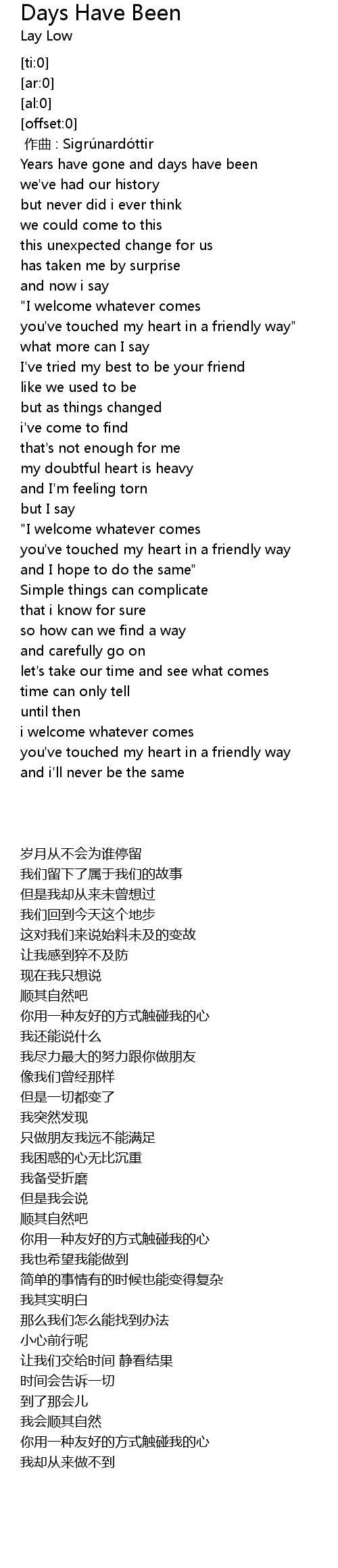 Days Have Been
Lay Low

[ti:0]
[ar:0]
[al:0]
[offset:0]
作曲 : Sigrúnardóttir
Years have gone and days have been
we've had our history
but never did i ever think
we could come to this
this unexpected change for us
has taken me by surprise
and now i say
"I welcome whatever comes
you've touched my heart in a friendly way"
what more can I say
I've tried my best to be your friend
like we used to be
but as things changed
i've come to find
that's not enough for me
my doubtful heart is heavy
and I'm feeling torn
but I say
"I welcome whatever comes
you've touched my heart in a friendly way
and I hope to do the same"
Simple things can complicate
that i know for sure
so how can we find a way
and carefully go on
let's take our time and see what comes
time can only tell
until then
i welcome whatever comes
you've touched my heart in a friendly way
and i'll never be the same

岁月从不会为谁停留
我们留下了属于我们的故事
但是我却从来未曾想过
我们回到今天这个地步
这对我们来说始料未及的变故
让我感到猝不及防
现在我只想说
顺其自然吧
你用一种友好的方式触碰我的心
我还能说什么
我尽力最大的努力跟你做朋友
像我们曾经那样
但是一切都变了
我突然发现
只做朋友我远不能满足
我困惑的心无比沉重
我备受折磨
但是我会说
顺其自然吧
你用一种友好的方式触碰我的心
我也希望我能做到
简单的事情有的时候也能变得复杂
我其实明白
那么我们怎么能找到办法
小心前行呢
让我们交给时间 静看结果
时间会告诉一切
到了那会儿
我会顺其自然
你用一种友好的方式触碰我的心
我却从来做不到